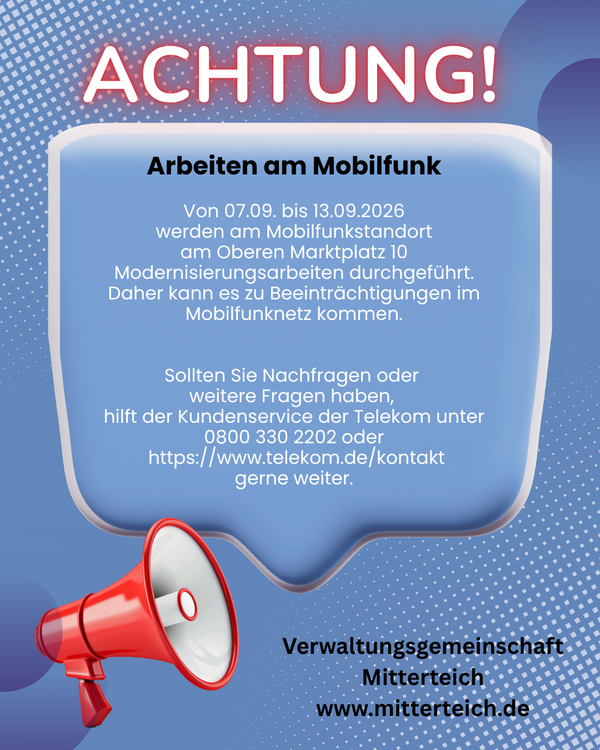 ACHTUNG!

Arbeiten am Mobilfunk

Von 07.09. bis 13.09.2026 werden am Mobilfunkstandort am Oberen Marktplatz 10 Modernisierungsarbeiten durchgeführt. Daher kann es zu Beeinträchtigungen im Mobilfunknetz kommen.

Sollten Sie Nachfragen oder weitere Fragen haben, hilft der Kundenservice der Telekom unter 0800 330 2202 oder https://www.telekom.de/kontakt gerne weiter.

Verwaltungsgemeinschaft
Mitterteich
www.mitterteich.de